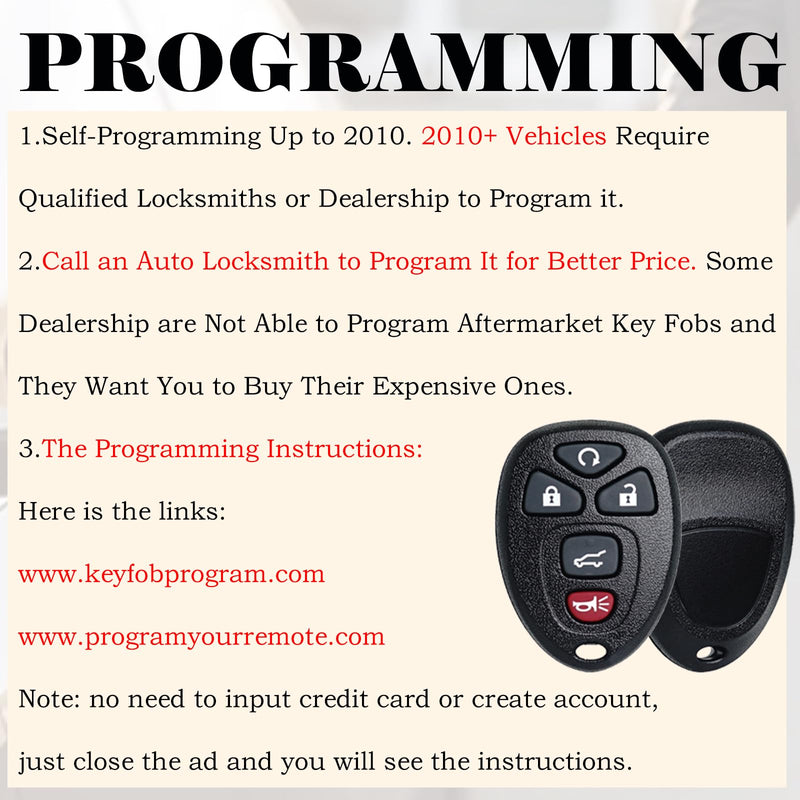 PROGRAMMING

1.Self-Programming Up to 2010. 2010+ Vehicles Require Qualified Locksmiths or Dealership to Program it.

2.Call an Auto Locksmith to Program It for Better Price. Some Dealership are Not Able to Program Aftermarket Key Fobs and They Want You to Buy Their Expensive Ones.

3.The Programming Instructions:

Here is the links:

www.keyfobprogram.com

www.programyourremote.com

Note: no need to input credit card or create account, just close the ad and you will see the instructions.